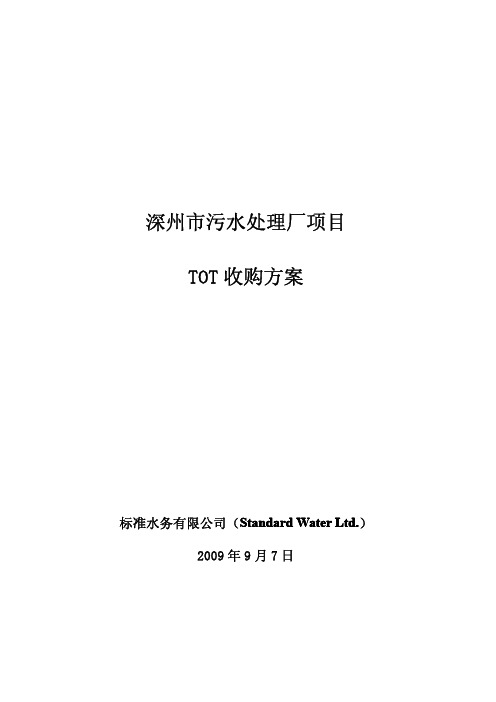 深州市污水处理厂项目

TOT 收购方案

标准水务有限公司（Standard Water Ltd.）

2009 年 9 月 7 日